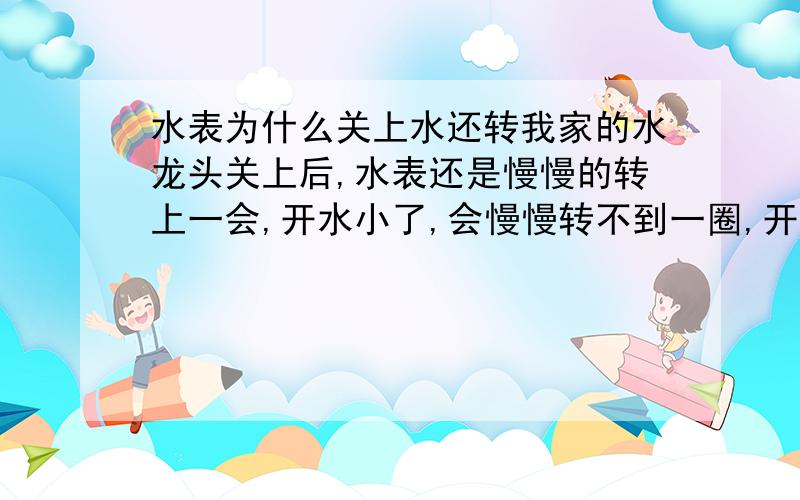 水表为什么关上水还转我家的水龙头关上后,水表还是慢慢的转上一会,开水小了,会慢慢转不到一圈,开